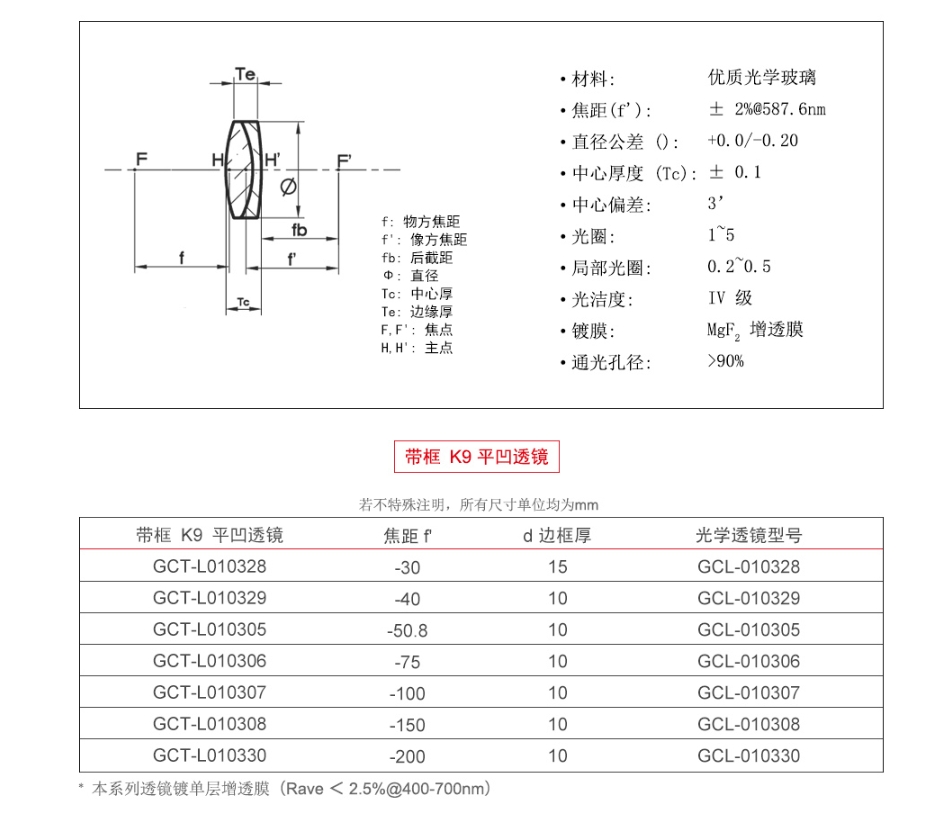 Te

F H H' F'

Ø

fb

f f'

Tc

f: 物方焦距
f': 像方焦距
fb: 后截距
Φ: 直径
Tc: 中心厚
Te: 边缘厚
F,F': 焦点
H,H': 主点

• 材料: 优质光学玻璃
• 焦距(f'): ± 2%@587.6nm
• 直径公差 (): +0.0/-0.20
• 中心厚度 (Tc): ± 0.1
• 中心偏差: 3'
• 光圈: 1~5
• 局部光圈: 0.2~0.5
• 光洁度: IV 级
• 镀膜: $MgF_2$ 增透膜
• 通光孔径: >90%

带框 K9 平凹透镜

若不特殊注明，所有尺寸单位均为mm

| 带框 K9 平凹透镜 | 焦距 f' | d 边框厚 | 光学透镜型号 |
|---|---|---|---|
| GCT-L010328 | -30 | 15 | GCL-010328 |
| GCT-L010329 | -40 | 10 | GCL-010329 |
| GCT-L010305 | -50.8 | 10 | GCL-010305 |
| GCT-L010306 | -75 | 10 | GCL-010306 |
| GCT-L010307 | -100 | 10 | GCL-010307 |
| GCT-L010308 | -150 | 10 | GCL-010308 |
| GCT-L010330 | -200 | 10 | GCL-010330 |

* 本系列透镜镀单层增透膜（Rave < 2.5%@400-700nm）